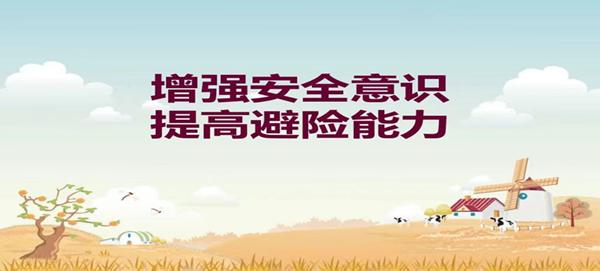 增强安全意识
提高避险能力